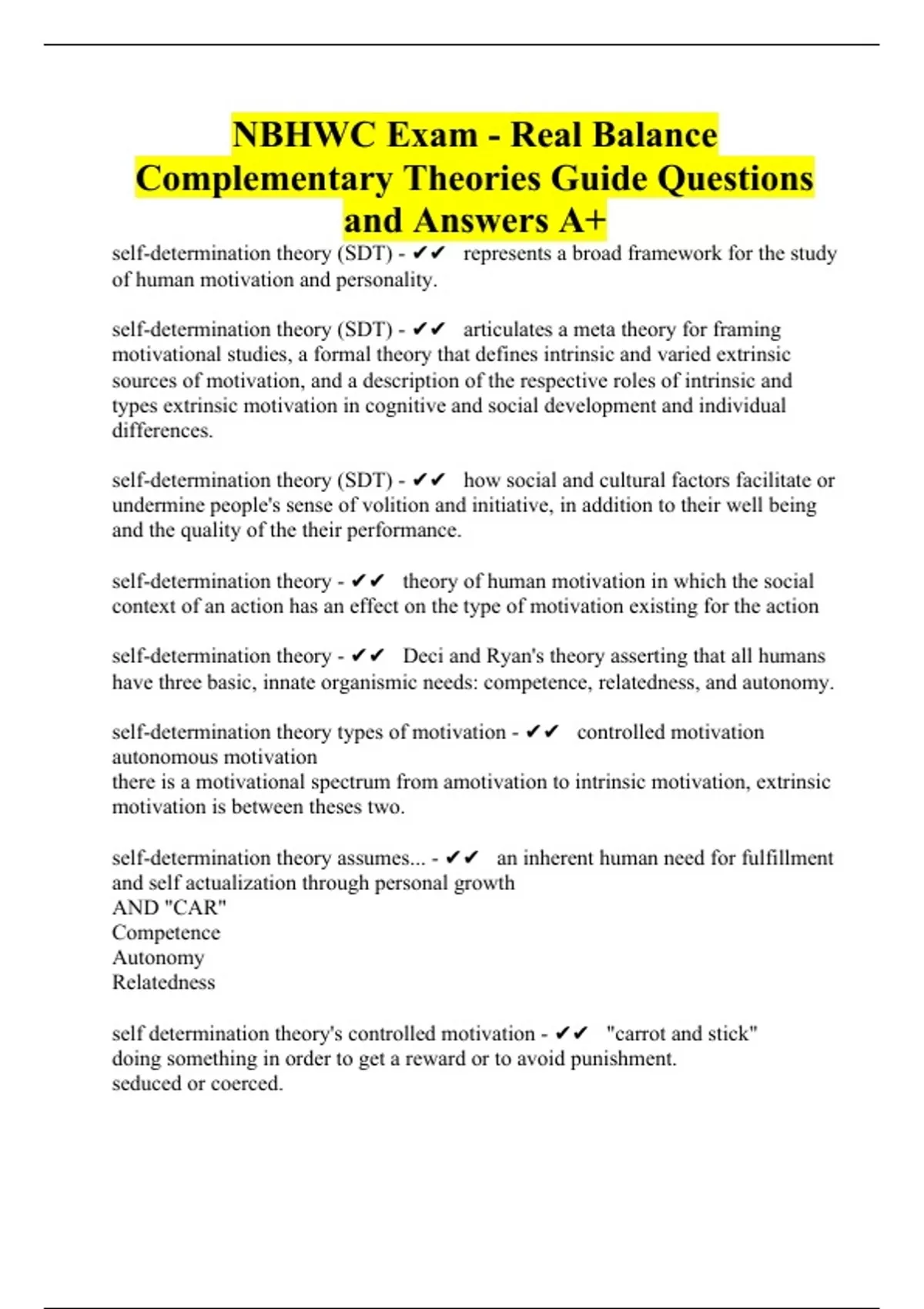 NBHWC Exam - Real Balance Complementary Theories Guide Questions and Answers A+

self-determination theory (SDT) - ✔✔ represents a broad framework for the study of human motivation and personality.

self-determination theory (SDT) - ✔✔ articulates a meta theory for framing motivational studies, a formal theory that defines intrinsic and varied extrinsic sources of motivation, and a description of the respective roles of intrinsic and types extrinsic motivation in cognitive and social development and individual differences.

self-determination theory (SDT) - ✔✔ how social and cultural factors facilitate or undermine people's sense of volition and initiative, in addition to their well being and the quality of the their performance.

self-determination theory - ✔✔ theory of human motivation in which the social context of an action has an effect on the type of motivation existing for the action

self-determination theory - ✔✔ Deci and Ryan's theory asserting that all humans have three basic, innate organismic needs: competence, relatedness, and autonomy.

self-determination theory types of motivation - ✔✔ controlled motivation
autonomous motivation
there is a motivational spectrum from amotivation to intrinsic motivation, extrinsic motivation is between theses two.

self-determination theory assumes... - ✔✔ an inherent human need for fulfillment and self actualization through personal growth
AND "CAR"
Competence
Autonomy
Relatedness

self determination theory's controlled motivation - ✔✔ "carrot and stick"
doing something in order to get a reward or to avoid punishment.
seduced or coerced.